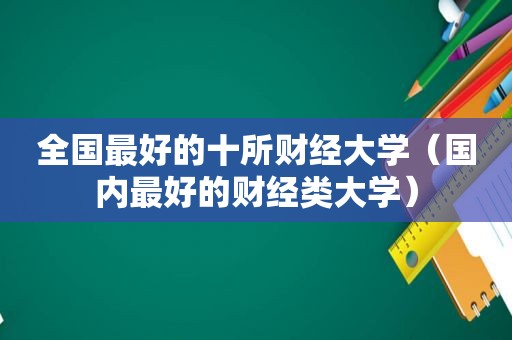 全国最好的十所财经大学（国内最好的财经类大学）